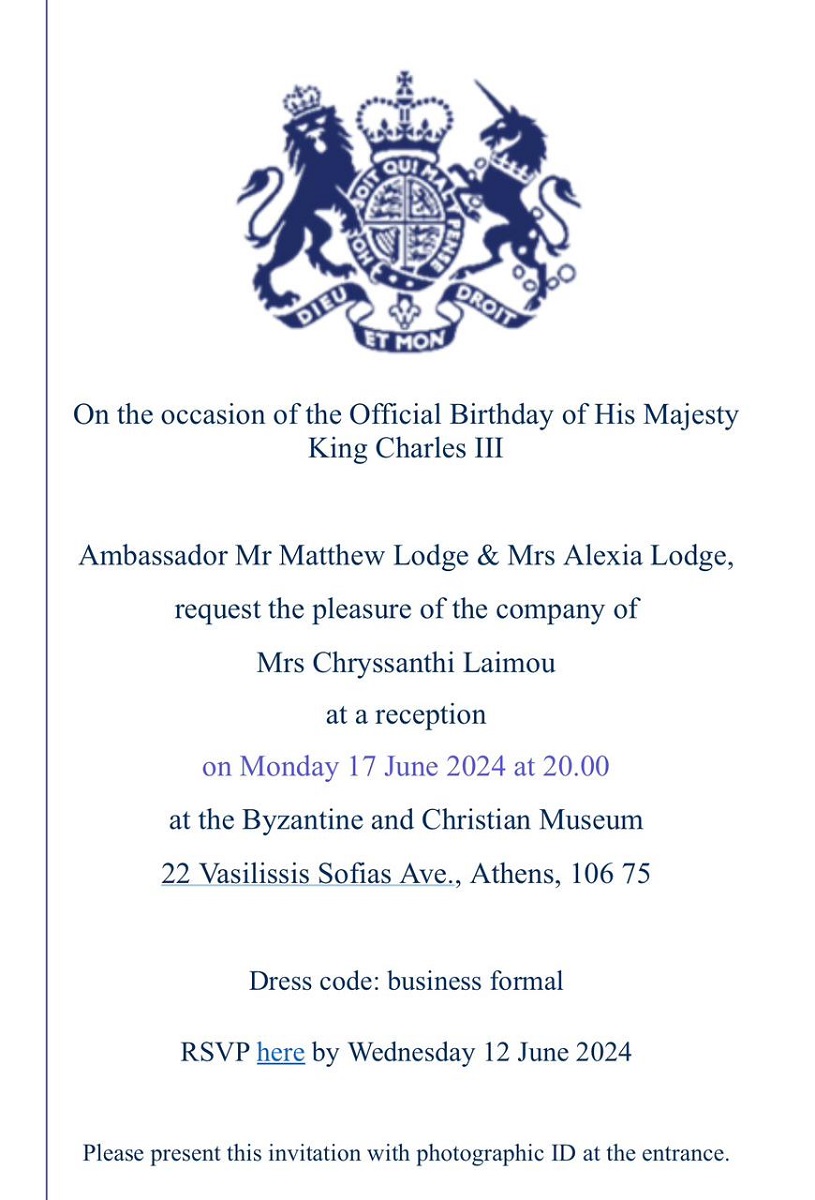 HONI SOIT QUI MAL Y PENSE
DIEU ET MON DROIT

On the occasion of the Official Birthday of His Majesty King Charles III

Ambassador Mr Matthew Lodge & Mrs Alexia Lodge,

request the pleasure of the company of

Mrs Chryssanthi Laimou

at a reception

on Monday 17 June 2024 at 20.00

at the Byzantine and Christian Museum

22 Vasilissis Sofias Ave., Athens, 106 75

Dress code: business formal

RSVP here by Wednesday 12 June 2024

Please present this invitation with photographic ID at the entrance.